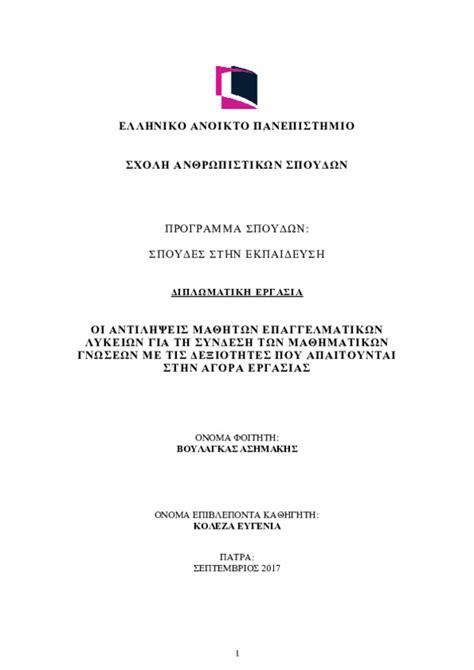 ΕΛΛΗΝΙΚΟ ΑΝΟΙΚΤΟ ΠΑΝΕΠΙΣΤΗΜΙΟ

ΣΧΟΛΗ ΑΝΘΡΩΠΙΣΤΙΚΩΝ ΣΠΟΥΔΩΝ

ΠΡΟΓΡΑΜΜΑ ΣΠΟΥΔΩΝ:

ΣΠΟΥΔΕΣ ΣΤΗΝ ΕΚΠΑΙΔΕΥΣΗ

ΔΙΠΛΩΜΑΤΙΚΗ ΕΡΓΑΣΙΑ

ΟΙ ΑΝΤΙΛΗΨΕΙΣ ΜΑΘΗΤΩΝ ΕΠΑΓΓΕΛΜΑΤΙΚΩΝ ΛΥΚΕΙΩΝ ΓΙΑ ΤΗ ΣΥΝΔΕΣΗ ΤΩΝ ΜΑΘΗΜΑΤΙΚΩΝ ΓΝΩΣΕΩΝ ΜΕ ΤΙΣ ΔΕΞΙΟΤΗΤΕΣ ΠΟΥ ΑΠΑΙΤΟΥΝΤΑΙ ΣΤΗΝ ΑΓΟΡΑ ΕΡΓΑΣΙΑΣ

ΟΝΟΜΑ ΦΟΙΤΗΤΗ:
ΒΟΥΛΑΓΚΑΣ ΑΣΗΜΑΚΗΣ

ΟΝΟΜΑ ΕΠΙΒΛΕΠΟΝΤΑ ΚΑΘΗΓΗΤΗ:
ΚΟΛΕΖΑ ΕΥΓΕΝΙΑ

ΠΑΤΡΑ:
ΣΕΠΤΕΜΒΡΙΟΣ 2017

1